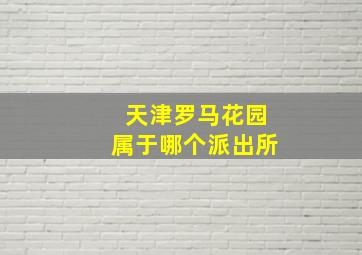 天津罗马花园
属于哪个派出所